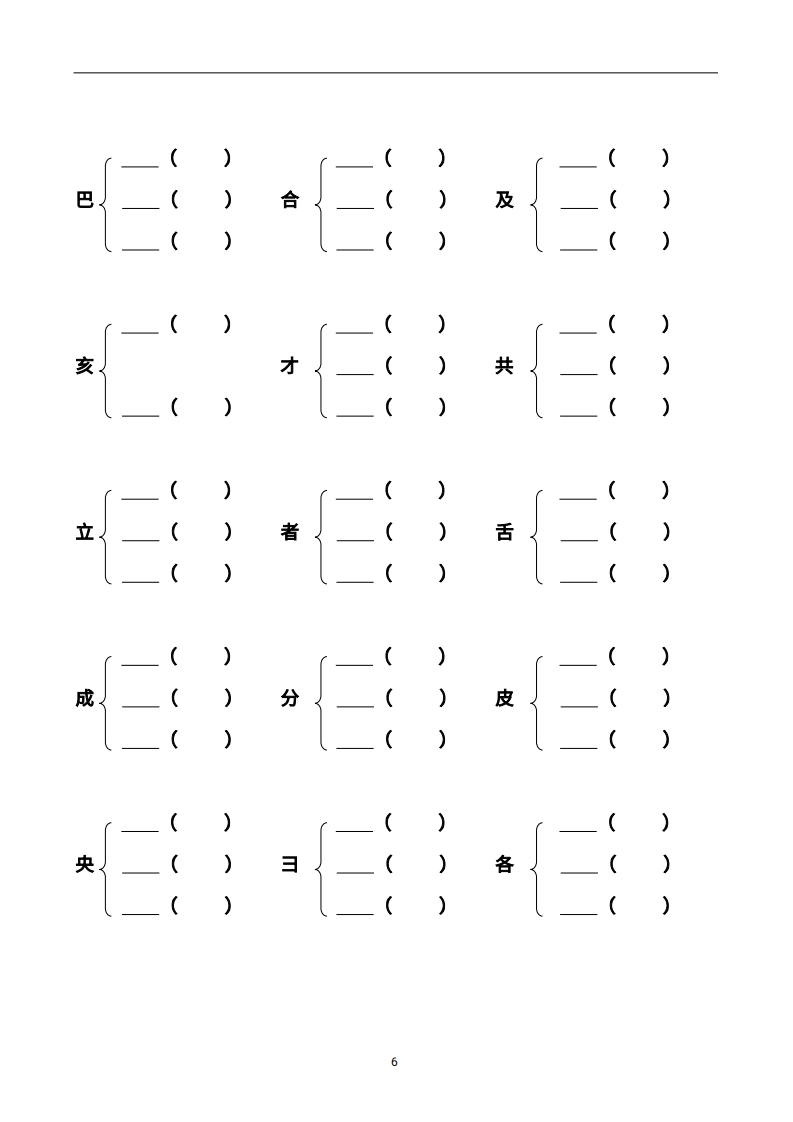 巴 ____（ ）
____（ ）
____（ ）

合 ____（ ）
____（ ）
____（ ）

及 ____（ ）
____（ ）
____（ ）

亥 ____（ ）
____（ ）

才 ____（ ）
____（ ）
____（ ）

共 ____（ ）
____（ ）
____（ ）

立 ____（ ）
____（ ）
____（ ）

者 ____（ ）
____（ ）
____（ ）

舌 ____（ ）
____（ ）
____（ ）

成 ____（ ）
____（ ）
____（ ）

分 ____（ ）
____（ ）
____（ ）

皮 ____（ ）
____（ ）
____（ ）

央 ____（ ）
____（ ）
____（ ）

彐 ____（ ）
____（ ）
____（ ）

各 ____（ ）
____（ ）
____（ ）

6